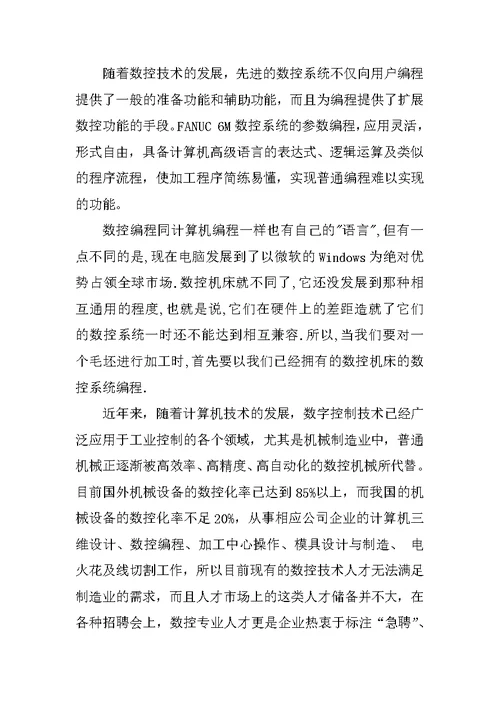 随着数控技术的发展，先进的数控系统不仅向用户编程提供了一般的准备功能和辅助功能，而且为编程提供了扩展数控功能的手段。FANUC 6M 数控系统的参数编程，应用灵活，形式自由，具备计算机高级语言的表达式、逻辑运算及类似的程序流程，使加工程序简练易懂，实现普通编程难以实现的功能。

数控编程同计算机编程一样也有自己的"语言",但有一点不同的是,现在电脑发展到了以微软的 Windows 为绝对优势占领全球市场.数控机床就不同了,它还没发展到那种相互通用的程度,也就是说,它们在硬件上的差距造就了它们的数控系统一时还不能达到相互兼容.所以,当我们要对一个毛坯进行加工时,首先要以我们已经拥有的数控机床的数控系统编程.

近年来，随着计算机技术的发展，数字控制技术已经广泛应用于工业控制的各个领域，尤其是机械制造业中，普通机械正逐渐被高效率、高精度、高自动化的数控机械所代替。目前国外机械设备的数控化率已达到 85%以上，而我国的机械设备的数控化率不足 20%，从事相应公司企业的计算机三维设计、数控编程、加工中心操作、模具设计与制造、 电火花及线切割工作，所以目前现有的数控技术人才无法满足制造业的需求，而且人才市场上的这类人才储备并不大，在各种招聘会上，数控专业人才更是企业热衷于标注“急聘”、